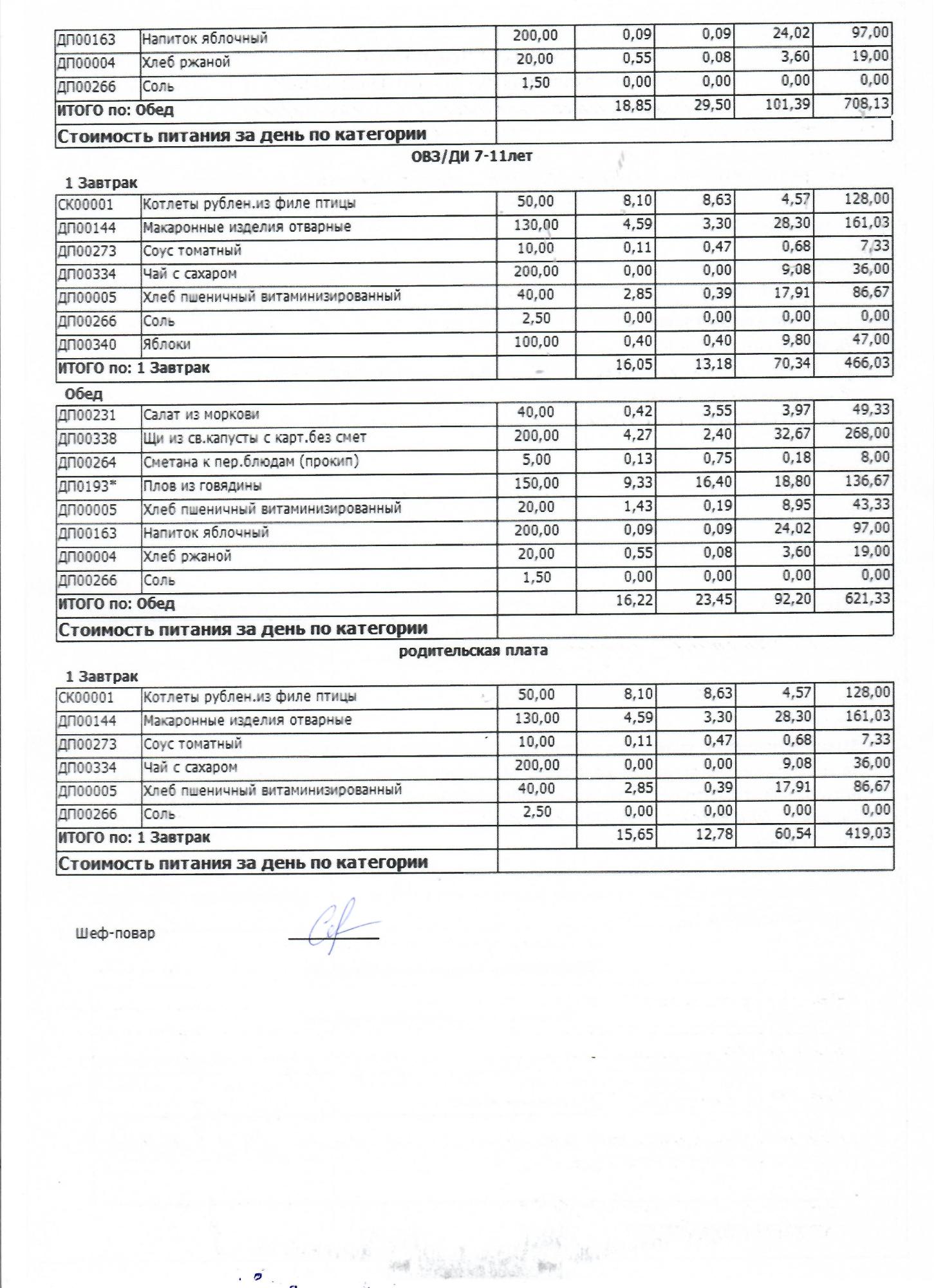 | ДП00163 | Напиток яблочный | 200,00 | 0,09 | 0,09 | 24,02 | 97,00 |
|---|---|---|---|---|---|---|
| ДП00004 | Хлеб ржаной | 20,00 | 0,55 | 0,08 | 3,60 | 19,00 |
| ДП00266 | Соль | 1,50 | 0,00 | 0,00 | 0,00 | 0,00 |
| ИТОГО по: Обед | | | 18,85 | 29,50 | 101,39 | 708,13 |
| Стоимость питания за день по категории | | | | | | |

ОВЗ/ДИ 7-11лет

1 Завтрак

| СК00001 | Котлеты рублен.из филе птицы | 50,00 | 8,10 | 8,63 | 4,57 | 128,00 |
|---|---|---|---|---|---|---|
| ДП00144 | Макаронные изделия отварные | 130,00 | 4,59 | 3,30 | 28,30 | 161,03 |
| ДП00273 | Соус томатный | 10,00 | 0,11 | 0,47 | 0,68 | 7,33 |
| ДП00334 | Чай с сахаром | 200,00 | 0,00 | 0,00 | 9,08 | 36,00 |
| ДП00005 | Хлеб пшеничный витаминизированный | 40,00 | 2,85 | 0,39 | 17,91 | 86,67 |
| ДП00266 | Соль | 2,50 | 0,00 | 0,00 | 0,00 | 0,00 |
| ДП00340 | Яблоки | 100,00 | 0,40 | 0,40 | 9,80 | 47,00 |
| ИТОГО по: 1 Завтрак | | | 16,05 | 13,18 | 70,34 | 466,03 |

Обед

| ДП00231 | Салат из моркови | 40,00 | 0,42 | 3,55 | 3,97 | 49,33 |
|---|---|---|---|---|---|---|
| ДП00338 | Щи из св.капусты с карт.без смет | 200,00 | 4,27 | 2,40 | 32,67 | 268,00 |
| ДП00264 | Сметана к пер.блюдам (прокип) | 5,00 | 0,13 | 0,75 | 0,18 | 8,00 |
| ДП0193* | Плов из говядины | 150,00 | 9,33 | 16,40 | 18,80 | 136,67 |
| ДП00005 | Хлеб пшеничный витаминизированный | 20,00 | 1,43 | 0,19 | 8,95 | 43,33 |
| ДП00163 | Напиток яблочный | 200,00 | 0,09 | 0,09 | 24,02 | 97,00 |
| ДП00004 | Хлеб ржаной | 20,00 | 0,55 | 0,08 | 3,60 | 19,00 |
| ДП00266 | Соль | 1,50 | 0,00 | 0,00 | 0,00 | 0,00 |
| ИТОГО по: Обед | | | 16,22 | 23,45 | 92,20 | 621,33 |
| Стоимость питания за день по категории | | | | | | |

родительская плата

1 Завтрак

| СК00001 | Котлеты рублен.из филе птицы | 50,00 | 8,10 | 8,63 | 4,57 | 128,00 |
|---|---|---|---|---|---|---|
| ДП00144 | Макаронные изделия отварные | 130,00 | 4,59 | 3,30 | 28,30 | 161,03 |
| ДП00273 | Соус томатный | 10,00 | 0,11 | 0,47 | 0,68 | 7,33 |
| ДП00334 | Чай с сахаром | 200,00 | 0,00 | 0,00 | 9,08 | 36,00 |
| ДП00005 | Хлеб пшеничный витаминизированный | 40,00 | 2,85 | 0,39 | 17,91 | 86,67 |
| ДП00266 | Соль | 2,50 | 0,00 | 0,00 | 0,00 | 0,00 |
| ИТОГО по: 1 Завтрак | | | 15,65 | 12,78 | 60,54 | 419,03 |
| Стоимость питания за день по категории | | | | | | |

Шеф-повар